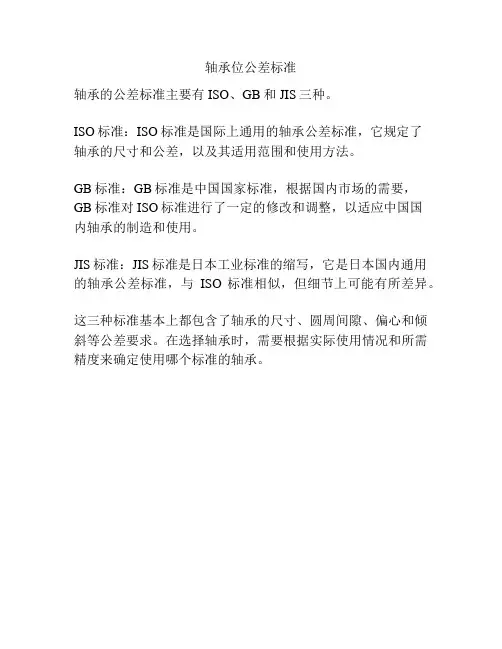 轴承位公差标准

轴承的公差标准主要有 ISO、GB 和 JIS 三种。

ISO 标准：ISO 标准是国际上通用的轴承公差标准，它规定了轴承的尺寸和公差，以及其适用范围和使用方法。

GB 标准：GB 标准是中国国家标准，根据国内市场的需要，GB 标准对 ISO 标准进行了一定的修改和调整，以适应中国国内轴承的制造和使用。

JIS 标准：JIS 标准是日本工业标准的缩写，它是日本国内通用的轴承公差标准，与 ISO 标准相似，但细节上可能有所差异。

这三种标准基本上都包含了轴承的尺寸、圆周间隙、偏心和倾斜等公差要求。在选择轴承时，需要根据实际使用情况和所需精度来确定使用哪个标准的轴承。